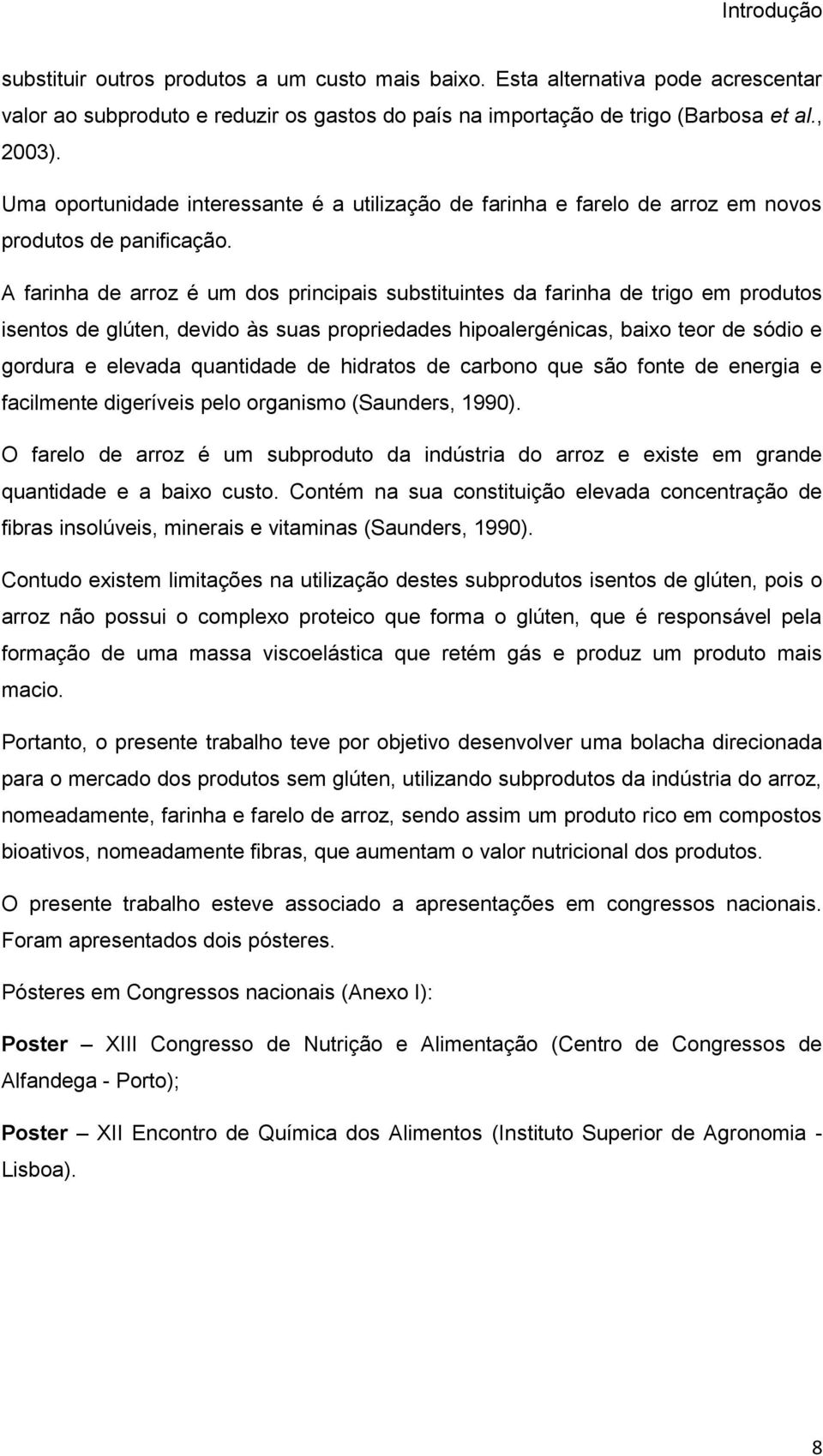 Introdução

substituir outros produtos a um custo mais baixo. Esta alternativa pode acrescentar valor ao subproduto e reduzir os gastos do país na importação de trigo (Barbosa et al., 2003).

Uma oportunidade interessante é a utilização de farinha e farelo de arroz em novos produtos de panificação.

A farinha de arroz é um dos principais substituintes da farinha de trigo em produtos isentos de glúten, devido às suas propriedades hipoalergénicas, baixo teor de sódio e gordura e elevada quantidade de hidratos de carbono que são fonte de energia e facilmente digeríveis pelo organismo (Saunders, 1990).

O farelo de arroz é um subproduto da indústria do arroz e existe em grande quantidade e a baixo custo. Contém na sua constituição elevada concentração de fibras insolúveis, minerais e vitaminas (Saunders, 1990).

Contudo existem limitações na utilização destes subprodutos isentos de glúten, pois o arroz não possui o complexo proteico que forma o glúten, que é responsável pela formação de uma massa viscoelástica que retém gás e produz um produto mais macio.

Portanto, o presente trabalho teve por objetivo desenvolver uma bolacha direcionada para o mercado dos produtos sem glúten, utilizando subprodutos da indústria do arroz, nomeadamente, farinha e farelo de arroz, sendo assim um produto rico em compostos bioativos, nomeadamente fibras, que aumentam o valor nutricional dos produtos.

O presente trabalho esteve associado a apresentações em congressos nacionais. Foram apresentados dois pósteres.

Pósteres em Congressos nacionais (Anexo I):

Poster – XIII Congresso de Nutrição e Alimentação (Centro de Congressos de Alfandega - Porto);

Poster – XII Encontro de Química dos Alimentos (Instituto Superior de Agronomia - Lisboa).

8